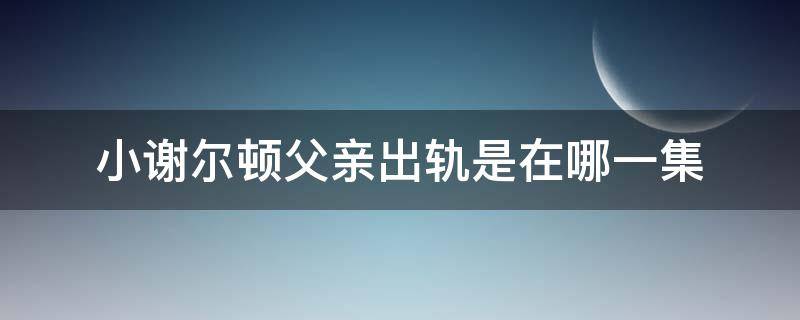 小谢尔顿父亲出轨是在哪一集